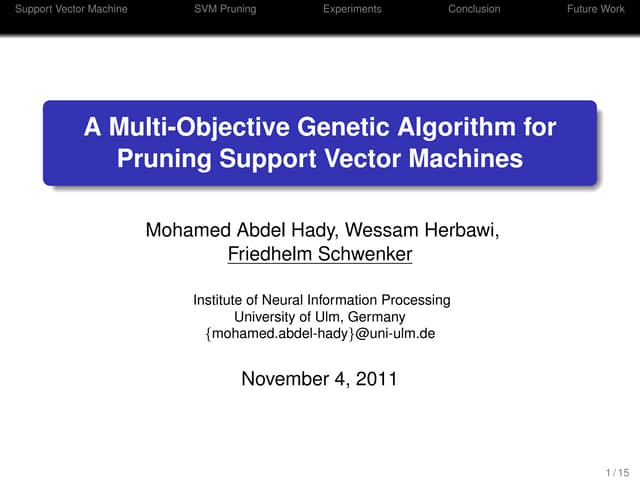 Support Vector Machine SVM Pruning Experiments Conclusion Future Work

A Multi-Objective Genetic Algorithm for Pruning Support Vector Machines

Mohamed Abdel Hady, Wessam Herbawi, Friedhelm Schwenker

Institute of Neural Information Processing
University of Ulm, Germany
{mohamed.abdel-hady}@uni-ulm.de

November 4, 2011

1 / 15